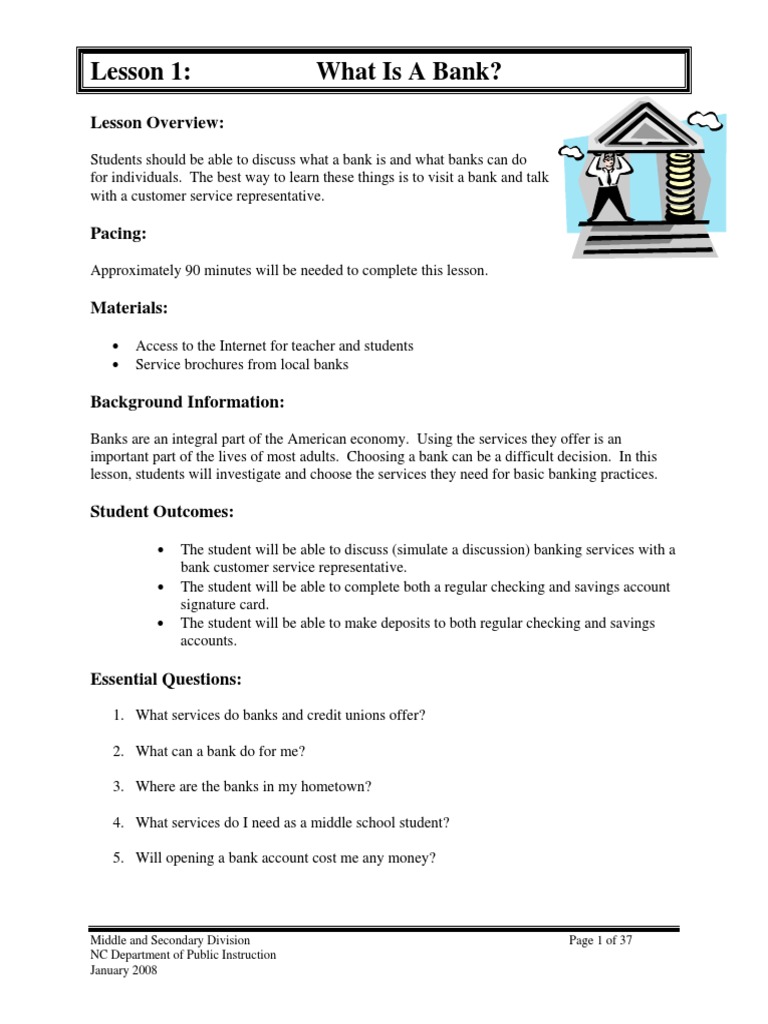 Lesson 1: What Is A Bank?

Lesson Overview:

Students should be able to discuss what a bank is and what banks can do for individuals. The best way to learn these things is to visit a bank and talk with a customer service representative.

Pacing:

Approximately 90 minutes will be needed to complete this lesson.

Materials:

• Access to the Internet for teacher and students
• Service brochures from local banks

Background Information:

Banks are an integral part of the American economy. Using the services they offer is an important part of the lives of most adults. Choosing a bank can be a difficult decision. In this lesson, students will investigate and choose the services they need for basic banking practices.

Student Outcomes:

• The student will be able to discuss (simulate a discussion) banking services with a bank customer service representative.
• The student will be able to complete both a regular checking and savings account signature card.
• The student will be able to make deposits to both regular checking and savings accounts.

Essential Questions:

1. What services do banks and credit unions offer?

2. What can a bank do for me?

3. Where are the banks in my hometown?

4. What services do I need as a middle school student?

5. Will opening a bank account cost me any money?

Middle and Secondary Division
NC Department of Public Instruction
January 2008

Page 1 of 37